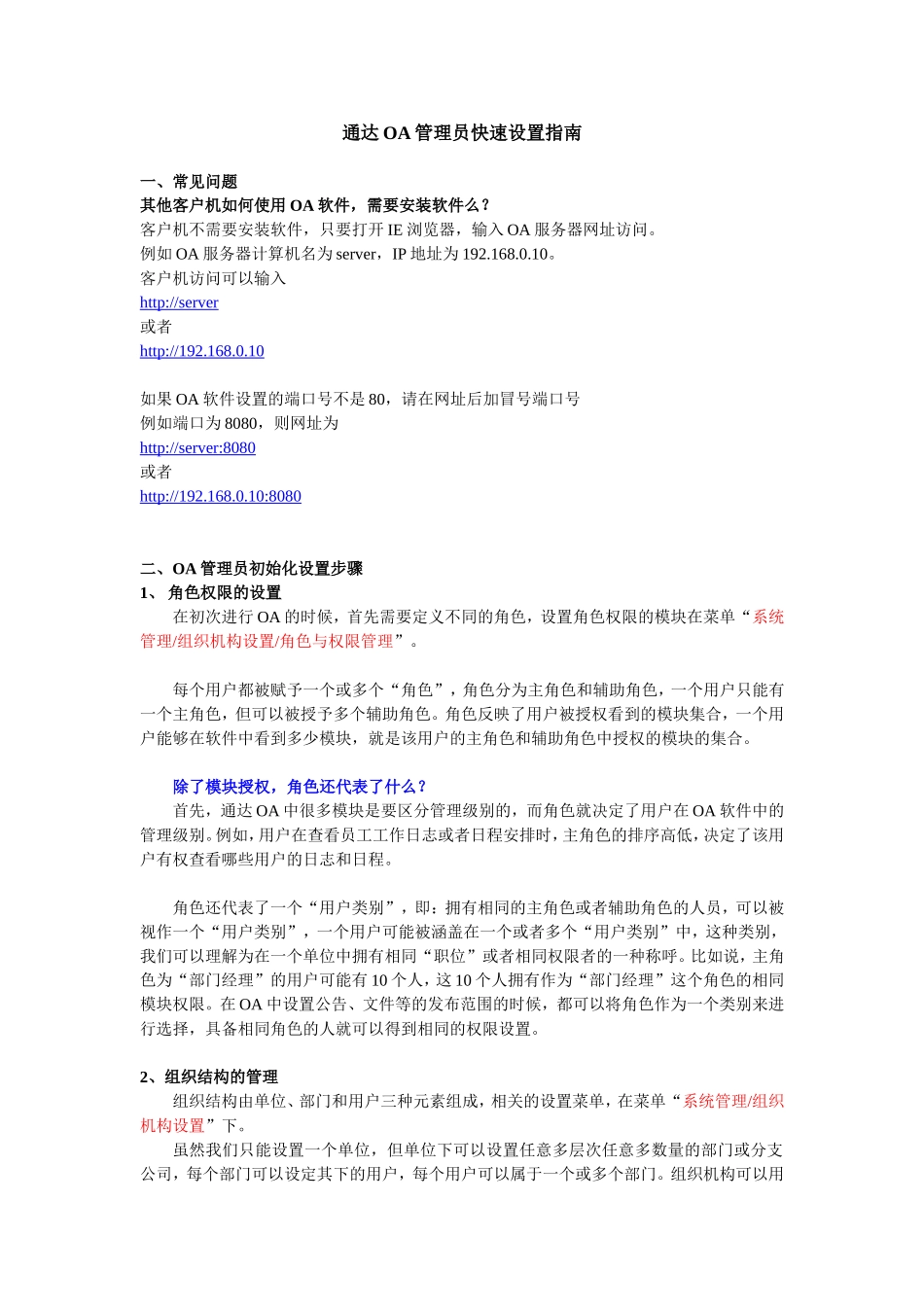 通达 OA 管理员快速设置指南

一、常见问题
其他客户机如何使用 OA 软件，需要安装软件么？
客户机不需要安装软件，只要打开 IE 浏览器，输入 OA 服务器网址访问。
例如 OA 服务器计算机名为 server，IP 地址为 192.168.0.10。
客户机访问可以输入
http://server
或者
http://192.168.0.10

如果 OA 软件设置的端口号不是 80，请在网址后加冒号端口号
例如端口为 8080，则网址为
http://server:8080
或者
http://192.168.0.10:8080

二、OA 管理员初始化设置步骤
1、 角色权限的设置
在初次进行 OA 的时候，首先需要定义不同的角色，设置角色权限的模块在菜单“系统管理/组织机构设置/角色与权限管理”。

每个用户都被赋予一个或多个“角色”，角色分为主角色和辅助角色，一个用户只能有一个主角色，但可以被授予多个辅助角色。角色反映了用户被授权看到的模块集合，一个用户能够在软件中看到多少模块，就是该用户的主角色和辅助角色中授权的模块的集合。

除了模块授权，角色还代表了什么？
首先，通达 OA 中很多模块是要区分管理级别的，而角色就决定了用户在 OA 软件中的管理级别。例如，用户在查看员工工作日志或者日程安排时，主角色的排序高低，决定了该用户有权查看哪些用户的日志和日程。

角色还代表了一个“用户类别”，即：拥有相同的主角色或者辅助角色的人员，可以被视作一个“用户类别”，一个用户可能被涵盖在一个或者多个“用户类别”中，这种类别，我们可以理解为在一个单位中拥有相同“职位”或者相同权限者的一种称呼。比如说，主角色为“部门经理”的用户可能有 10 个人，这 10 个人拥有作为“部门经理”这个角色的相同模块权限。在 OA 中设置公告、文件等的发布范围的时候，都可以将角色作为一个类别来进行选择，具备相同角色的人就可以得到相同的权限设置。

2、组织结构的管理
组织结构由单位、部门和用户三种元素组成，相关的设置菜单，在菜单“系统管理/组织机构设置”下。
虽然我们只能设置一个单位，但单位下可以设置任意多层次任意多数量的部门或分支公司，每个部门可以设定其下的用户，每个用户可以属于一个或多个部门。组织机构可以用